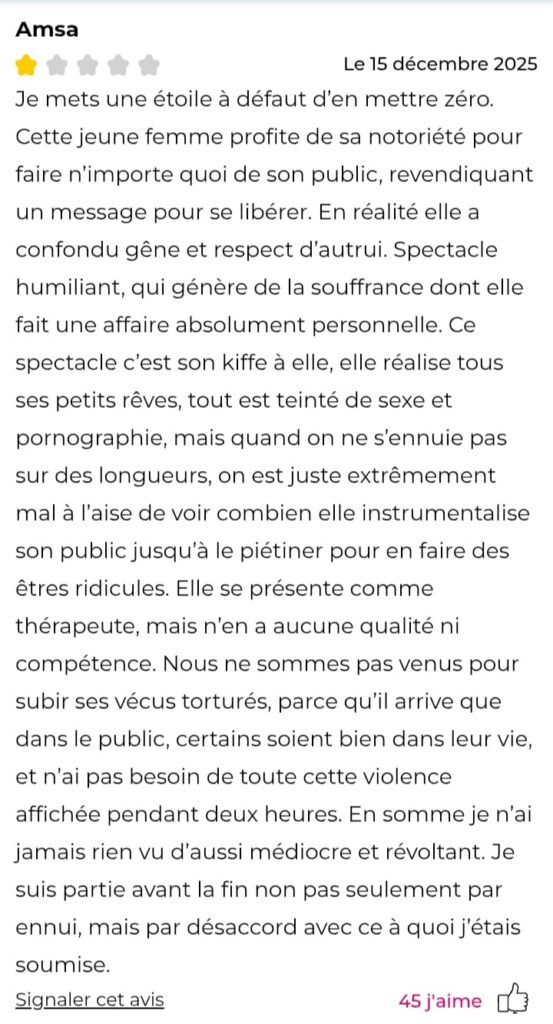 Amsa

Le 15 décembre 2025

Je mets une étoile à défaut d'en mettre zéro. Cette jeune femme profite de sa notoriété pour faire n'importe quoi de son public, revendiquant un message pour se libérer. En réalité elle a confondu gêne et respect d'autrui. Spectacle humiliant, qui génère de la souffrance dont elle fait une affaire absolument personnelle. Ce spectacle c'est son kiffe à elle, elle réalise tous ses petits rêves, tout est teinté de sexe et pornographie, mais quand on ne s'ennuie pas sur des longueurs, on est juste extrêmement mal à l'aise de voir combien elle instrumentalise son public jusqu'à le piétiner pour en faire des êtres ridicules. Elle se présente comme thérapeute, mais n'en a aucune qualité ni compétence. Nous ne sommes pas venus pour subir ses vécus torturés, parce qu'il arrive que dans le public, certains soient bien dans leur vie, et n'ai pas besoin de toute cette violence affichée pendant deux heures. En somme je n'ai jamais rien vu d'aussi médiocre et révoltant. Je suis partie avant la fin non pas seulement par ennui, mais par désaccord avec ce à quoi j'étais soumise.

Signaler cet avis

45 j'aime